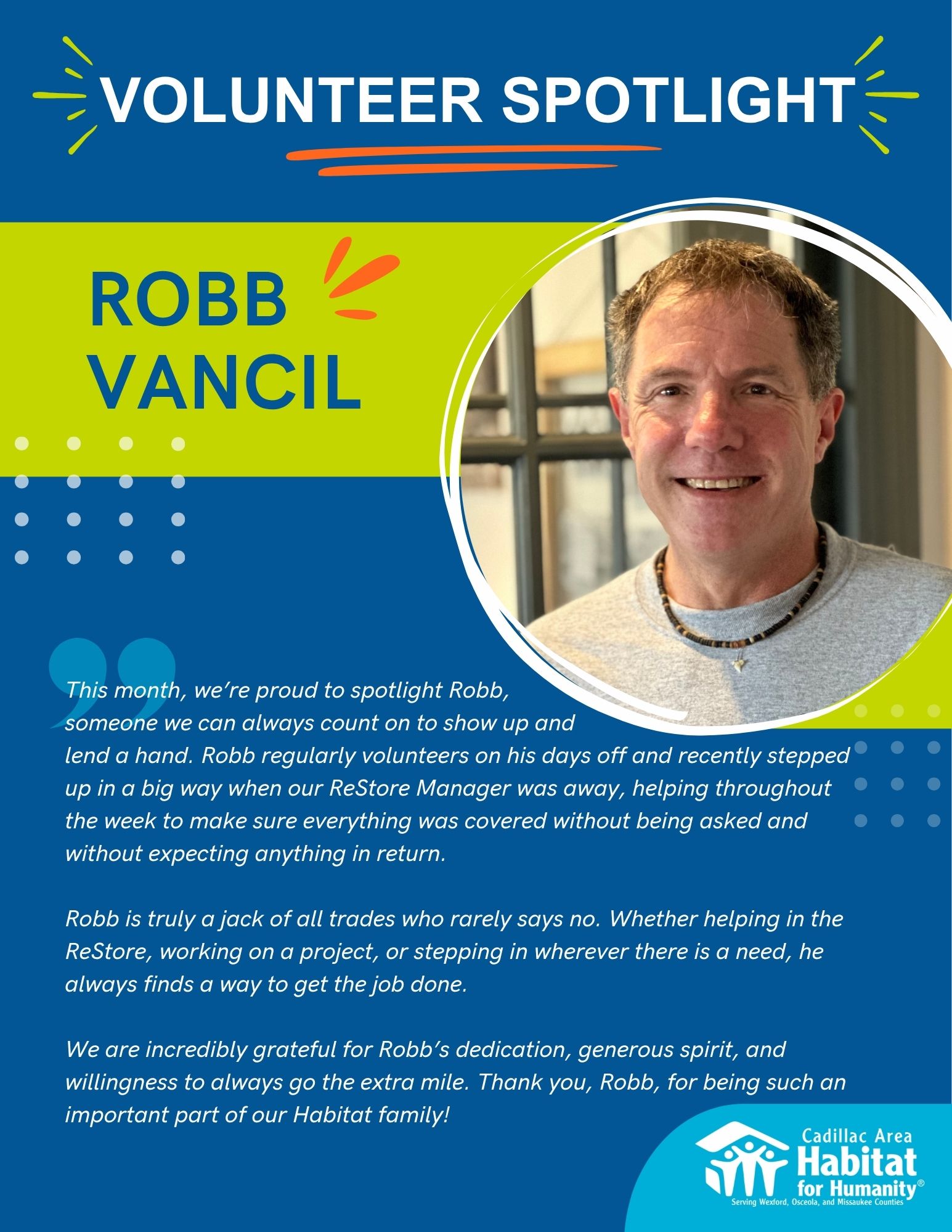 VOLUNTEER SPOTLIGHT

ROBB
VANCIL

This month, we're proud to spotlight Robb, someone we can always count on to show up and lend a hand. Robb regularly volunteers on his days off and recently stepped up in a big way when our ReStore Manager was away, helping throughout the week to make sure everything was covered without being asked and without expecting anything in return.

Robb is truly a jack of all trades who rarely says no. Whether helping in the ReStore, working on a project, or stepping in wherever there is a need, he always finds a way to get the job done.

We are incredibly grateful for Robb's dedication, generous spirit, and willingness to always go the extra mile. Thank you, Robb, for being such an important part of our Habitat family!

Cadillac Area
Habitat
for Humanity®
Serving Wexford, Osceola, and Missaukee Counties